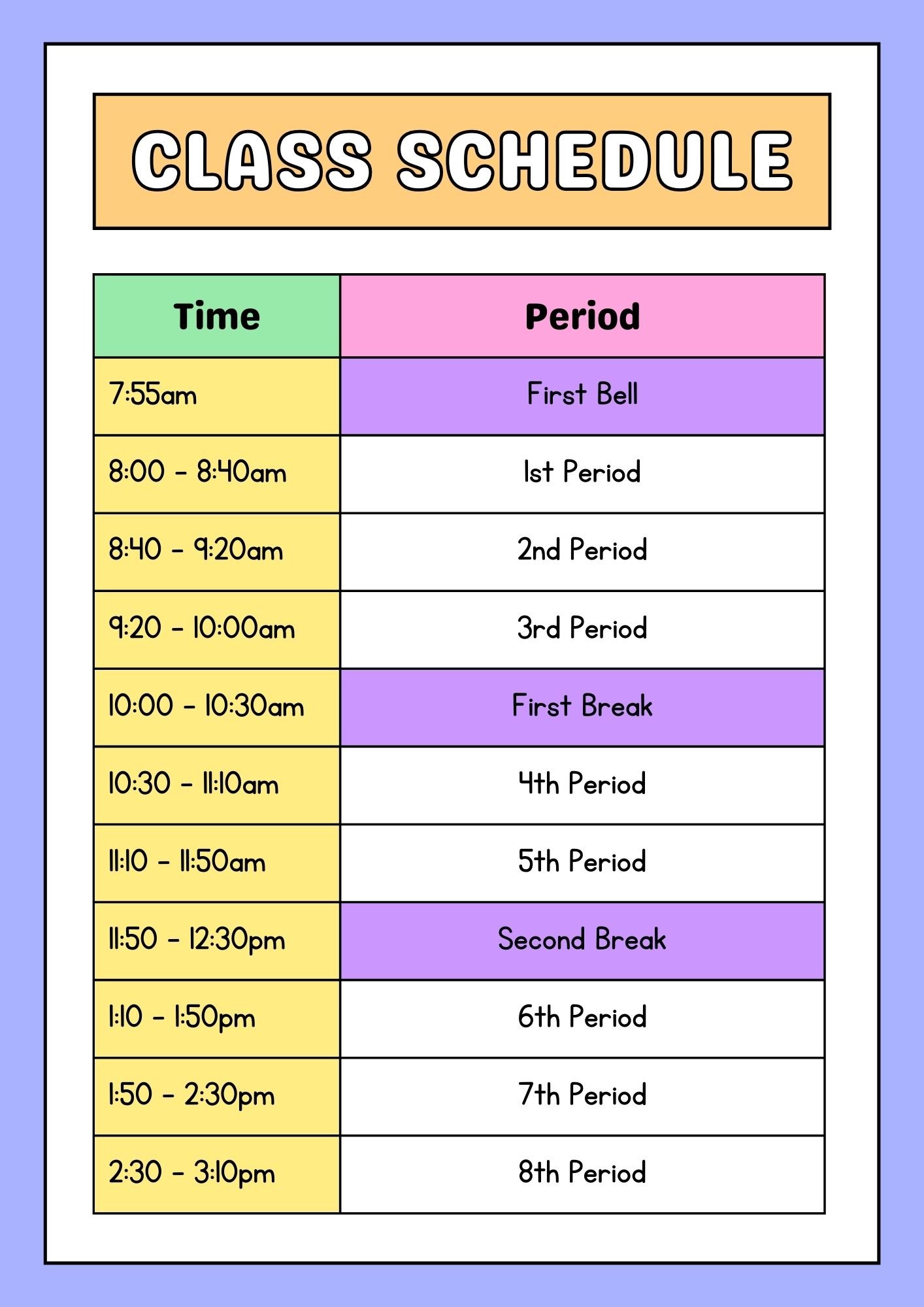 CLASS SCHEDULE

| Time | Period |
|---|---|
| 7:55am | First Bell |
| 8:00 - 8:40am | 1st Period |
| 8:40 - 9:20am | 2nd Period |
| 9:20 - 10:00am | 3rd Period |
| 10:00 - 10:30am | First Break |
| 10:30 - 11:10am | 4th Period |
| 11:10 - 11:50am | 5th Period |
| 11:50 - 12:30pm | Second Break |
| 1:10 - 1:50pm | 6th Period |
| 1:50 - 2:30pm | 7th Period |
| 2:30 - 3:10pm | 8th Period |